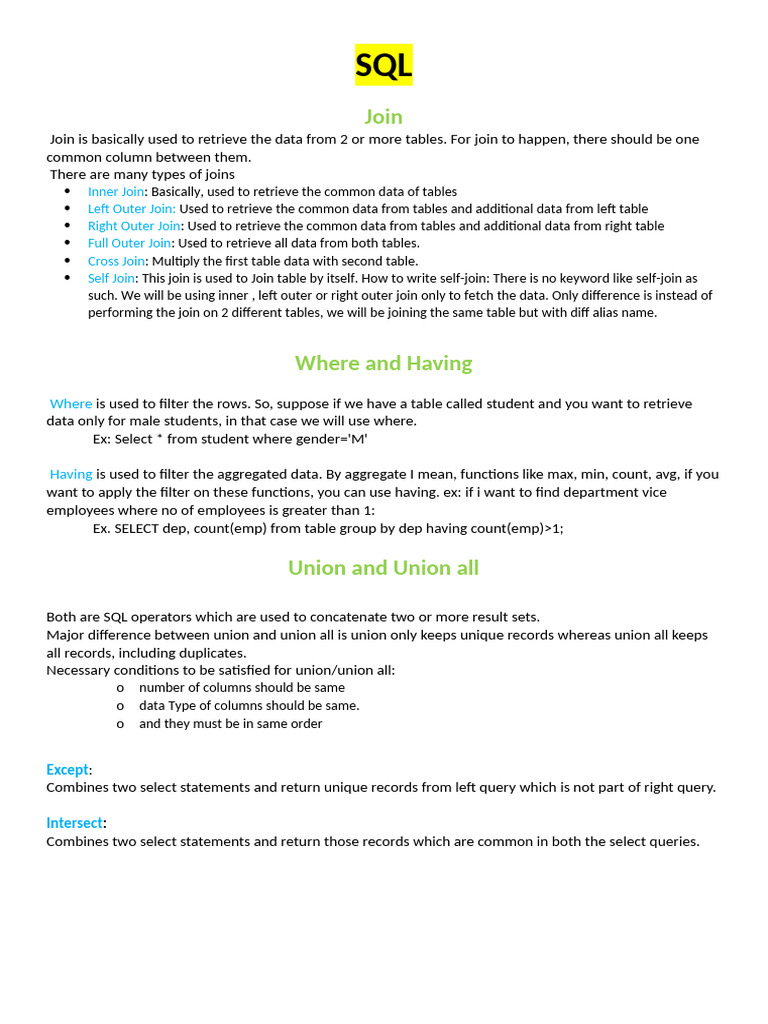 SQL

Join

Join is basically used to retrieve the data from 2 or more tables. For join to happen, there should be one common column between them.

There are many types of joins

• Inner Join: Basically, used to retrieve the common data of tables
• Left Outer Join: Used to retrieve the common data from tables and additional data from left table
• Right Outer Join: Used to retrieve the common data from tables and additional data from right table
• Full Outer Join: Used to retrieve all data from both tables.
• Cross Join: Multiply the first table data with second table.
• Self Join: This join is used to Join table by itself. How to write self-join: There is no keyword like self-join as such. We will be using inner , left outer or right outer join only to fetch the data. Only difference is instead of performing the join on 2 different tables, we will be joining the same table but with diff alias name.

Where and Having

Where is used to filter the rows. So, suppose if we have a table called student and you want to retrieve data only for male students, in that case we will use where.

Ex: Select * from student where gender='M'

Having is used to filter the aggregated data. By aggregate I mean, functions like max, min, count, avg, if you want to apply the filter on these functions, you can use having. ex: if i want to find department vice employees where no of employees is greater than 1:

Ex. SELECT dep, count(emp) from table group by dep having count(emp)>1;

Union and Union all

Both are SQL operators which are used to concatenate two or more result sets.

Major difference between union and union all is union only keeps unique records whereas union all keeps all records, including duplicates.

Necessary conditions to be satisfied for union/union all:

o number of columns should be same
o data Type of columns should be same.
o and they must be in same order

Except:

Combines two select statements and return unique records from left query which is not part of right query.

Intersect:

Combines two select statements and return those records which are common in both the select queries.